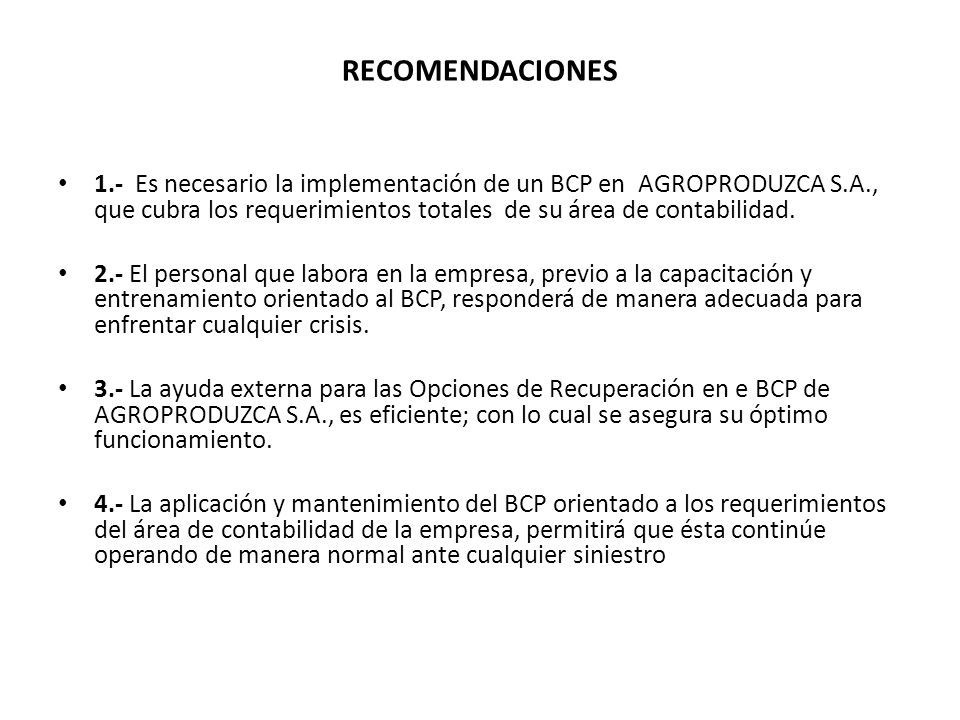 RECOMENDACIONES

• 1.- Es necesario la implementación de un BCP en AGROPRODUZCA S.A., que cubra los requerimientos totales de su área de contabilidad.

• 2.- El personal que labora en la empresa, previo a la capacitación y entrenamiento orientado al BCP, responderá de manera adecuada para enfrentar cualquier crisis.

• 3.- La ayuda externa para las Opciones de Recuperación en e BCP de AGROPRODUZCA S.A., es eficiente; con lo cual se asegura su óptimo funcionamiento.

• 4.- La aplicación y mantenimiento del BCP orientado a los requerimientos del área de contabilidad de la empresa, permitirá que ésta continúe operando de manera normal ante cualquier siniestro